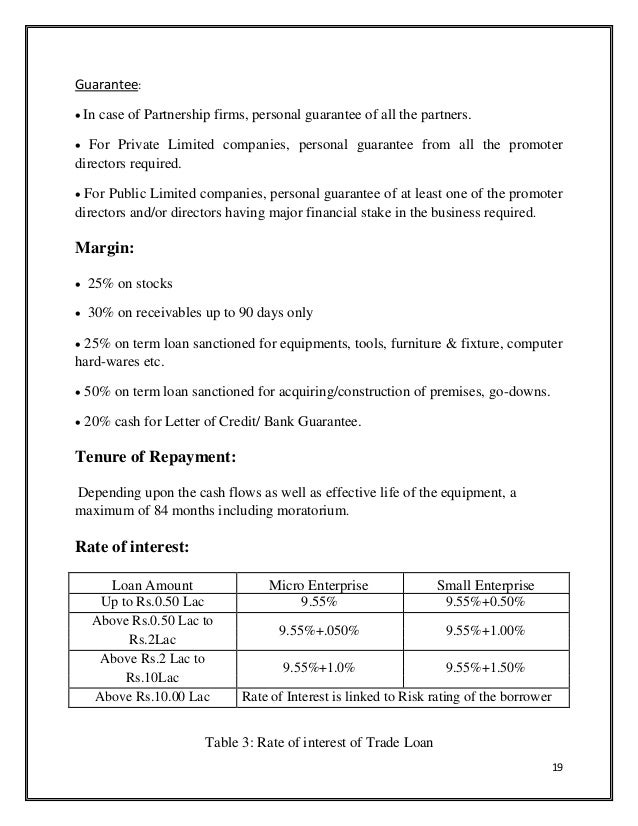 Guarantee:

• In case of Partnership firms, personal guarantee of all the partners.

• For Private Limited companies, personal guarantee from all the promoter directors required.

• For Public Limited companies, personal guarantee of at least one of the promoter directors and/or directors having major financial stake in the business required.

Margin:

• 25% on stocks

• 30% on receivables up to 90 days only

• 25% on term loan sanctioned for equipments, tools, furniture & fixture, computer hard-wares etc.

• 50% on term loan sanctioned for acquiring/construction of premises, go-downs.

• 20% cash for Letter of Credit/ Bank Guarantee.

Tenure of Repayment:

Depending upon the cash flows as well as effective life of the equipment, a maximum of 84 months including moratorium.

Rate of interest:

| Loan Amount | Micro Enterprise | Small Enterprise |
|---|---|---|
| Up to Rs.0.50 Lac | 9.55% | 9.55%+0.50% |
| Above Rs.0.50 Lac to Rs.2Lac | 9.55%+.050% | 9.55%+1.00% |
| Above Rs.2 Lac to Rs.10Lac | 9.55%+1.0% | 9.55%+1.50% |
| Above Rs.10.00 Lac | Rate of Interest is linked to Risk rating of the borrower | |

Table 3: Rate of interest of Trade Loan

19